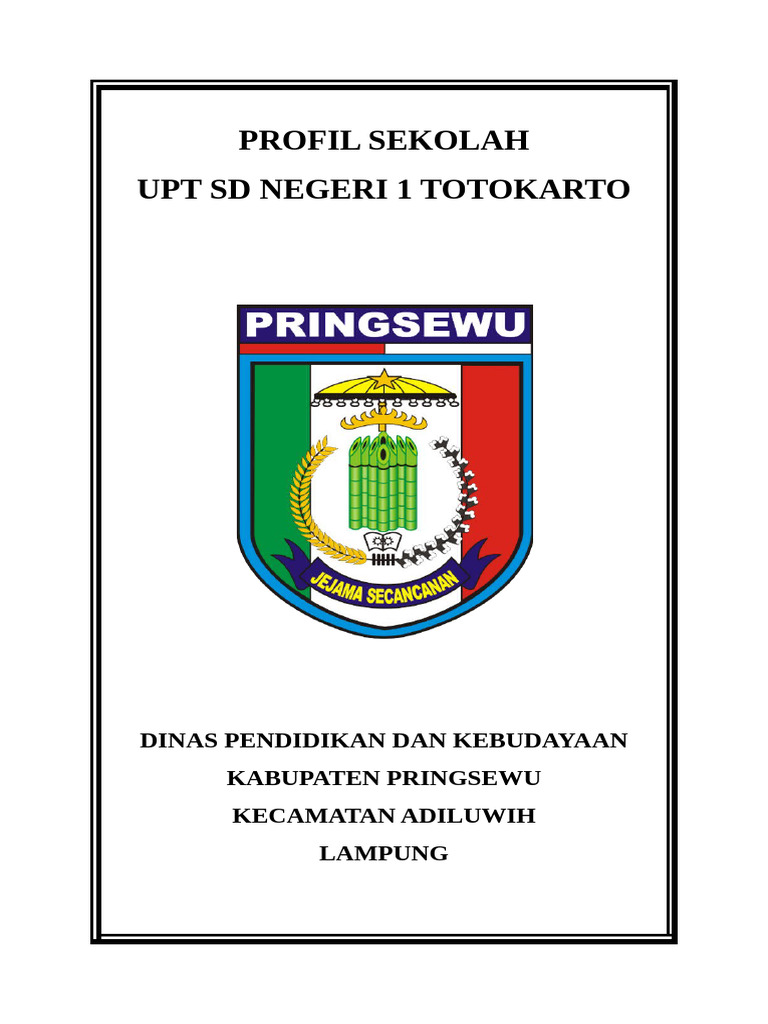 PROFIL SEKOLAH
UPT SD NEGERI 1 TOTOKARTO

PRINGSEWU

JEJAMA SECANCANAN

DINAS PENDIDIKAN DAN KEBUDAYAAN
KABUPATEN PRINGSEWU
KECAMATAN ADILUWIH
LAMPUNG